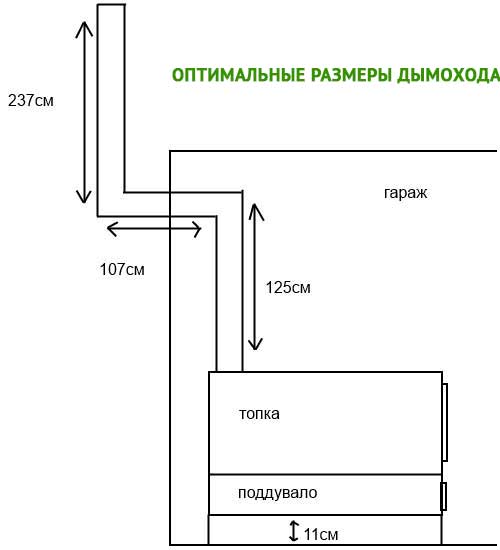 ОПТИМАЛЬНЫЕ РАЗМЕРЫ ДЫМОХОДА

237см

гараж

107см

125см

топка

поддувало

11см